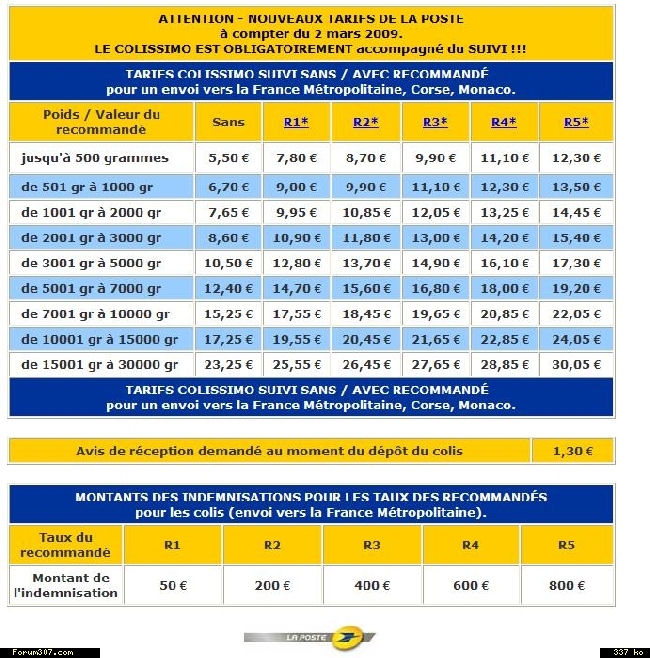 ATTENTION - NOUVEAUX TARIFS DE LA POSTE
à compter du 2 mars 2009.
LE COLISSIMO EST OBLIGATOIREMENT accompagné du SUIVI !!!

TARIFS COLISSIMO SUIVI SANS / AVEC RECOMMANDÉ
pour un envoi vers la France Métropolitaine, Corse, Monaco.

| Poids / Valeur du recommandé | Sans | R1* | R2* | R3* | R4* | R5* |
|---|---|---|---|---|---|---|
| jusqu'à 500 grammes | 5,50 € | 7,80 € | 8,70 € | 9,90 € | 11,10 € | 12,30 € |
| de 501 gr à 1000 gr | 6,70 € | 9,00 € | 9,90 € | 11,10 € | 12,30 € | 13,50 € |
| de 1001 gr à 2000 gr | 7,65 € | 9,95 € | 10,85 € | 12,05 € | 13,25 € | 14,45 € |
| de 2001 gr à 3000 gr | 8,60 € | 10,90 € | 11,80 € | 13,00 € | 14,20 € | 15,40 € |
| de 3001 gr à 5000 gr | 10,50 € | 12,80 € | 13,70 € | 14,90 € | 16,10 € | 17,30 € |
| de 5001 gr à 7000 gr | 12,40 € | 14,70 € | 15,60 € | 16,80 € | 18,00 € | 19,20 € |
| de 7001 gr à 10000 gr | 15,25 € | 17,55 € | 18,45 € | 19,65 € | 20,85 € | 22,05 € |
| de 10001 gr à 15000 gr | 17,25 € | 19,55 € | 20,45 € | 21,65 € | 22,85 € | 24,05 € |
| de 15001 gr à 30000 gr | 23,25 € | 25,55 € | 26,45 € | 27,65 € | 28,85 € | 30,05 € |

TARIFS COLISSIMO SUIVI SANS / AVEC RECOMMANDÉ
pour un envoi vers la France Métropolitaine, Corse, Monaco.

| Avis de réception demandé au moment du dépôt du colis | 1,30 € |
|---|---|

MONTANTS DES INDEMNISATIONS POUR LES TAUX DES RECOMMANDÉS
pour les colis (envoi vers la France Métropolitaine).

| Taux du recommandé | R1 | R2 | R3 | R4 | R5 |
|---|---|---|---|---|---|
| Montant de l'indemnisation | 50 € | 200 € | 400 € | 600 € | 800 € |

LA POSTE

Forum307.com

337 ko